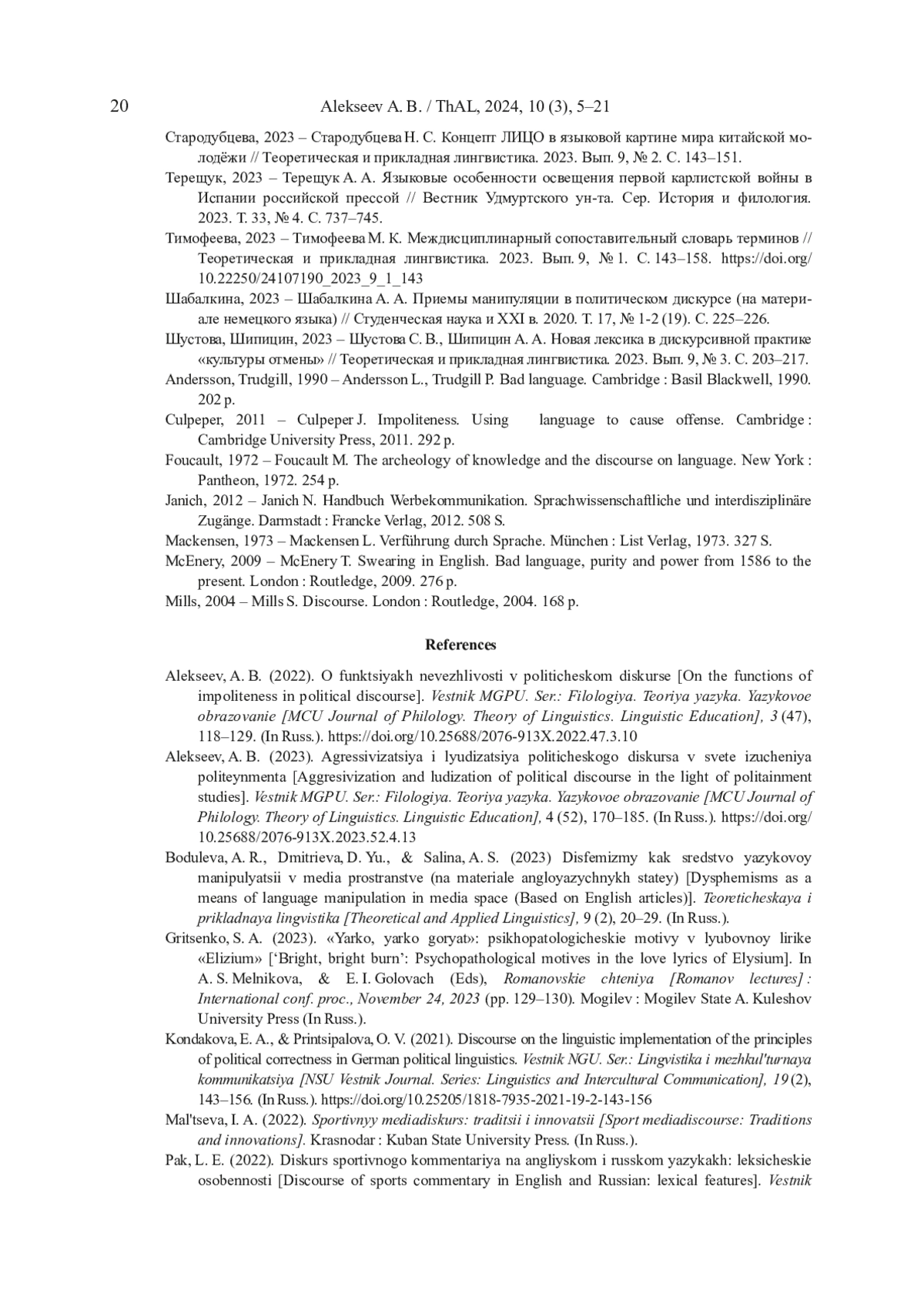 20 Alekseev A. B. / ThAL, 2024, 10 (3), 5–21

Стародубцева, 2023 – Стародубцева Н. С. Концепт ЛИЦО в языковой картине мира китайской молодёжи // Теоретическая и прикладная лингвистика. 2023. Вып. 9, № 2. С. 143–151.

Терещук, 2023 – Терещук А. А. Языковые особенности освещения первой карлистской войны в Испании российской прессой // Вестник Удмуртского ун-та. Сер. История и филология. 2023. Т. 33, № 4. С. 737–745.

Тимофеева, 2023 – Тимофеева М. К. Междисциплинарный сопоставительный словарь терминов // Теоретическая и прикладная лингвистика. 2023. Вып. 9, № 1. С. 143–158. https://doi.org/10.22250/24107190_2023_9_1_143

Шабалкина, 2023 – Шабалкина А. А. Приемы манипуляции в политическом дискурсе (на материале немецкого языка) // Студенческая наука и XXI в. 2020. Т. 17, № 1-2 (19). С. 225–226.

Шустова, Шипицин, 2023 – Шустова С. В., Шипицин А. А. Новая лексика в дискурсивной практике «культуры отмены» // Теоретическая и прикладная лингвистика. 2023. Вып. 9, № 3. С. 203–217.

Andersson, Trudgill, 1990 – Andersson L., Trudgill P. Bad language. Cambridge : Basil Blackwell, 1990. 202 p.

Culpeper, 2011 – Culpeper J. Impoliteness. Using language to cause offense. Cambridge : Cambridge University Press, 2011. 292 p.

Foucault, 1972 – Foucault M. The archeology of knowledge and the discourse on language. New York : Pantheon, 1972. 254 p.

Janich, 2012 – Janich N. Handbuch Werbekommunikation. Sprachwissenschaftliche und interdisziplinäre Zugänge. Darmstadt : Francke Verlag, 2012. 508 S.

Mackensen, 1973 – Mackensen L. Verführung durch Sprache. München : List Verlag, 1973. 327 S.

McEnery, 2009 – McEnery T. Swearing in English. Bad language, purity and power from 1586 to the present. London : Routledge, 2009. 276 p.

Mills, 2004 – Mills S. Discourse. London : Routledge, 2004. 168 p.

References

Alekseev, A. B. (2022). O funktsiyakh nevezhlivosti v politicheskom diskurse [On the functions of impoliteness in political discourse]. Vestnik MGPU. Ser.: Filologiya. Teoriya yazyka. Yazykovoe obrazovanie [MCU Journal of Philology. Theory of Linguistics. Linguistic Education], 3 (47), 118–129. (In Russ.). https://doi.org/10.25688/2076-913X.2022.47.3.10

Alekseev, A. B. (2023). Agressivizatsiya i lyudizatsiya politicheskogo diskursa v svete izucheniya politeynmenta [Aggresivization and ludization of political discourse in the light of politainment studies]. Vestnik MGPU. Ser.: Filologiya. Teoriya yazyka. Yazykovoe obrazovanie [MCU Journal of Philology. Theory of Linguistics. Linguistic Education], 4 (52), 170–185. (In Russ.). https://doi.org/10.25688/2076-913X.2023.52.4.13

Boduleva, A. R., Dmitrieva, D. Yu., & Salina, A. S. (2023) Disfemizmy kak sredstvo yazykovoy manipulyatsii v media prostranstve (na materiale angloyazychnykh statey) [Dysphemisms as a means of language manipulation in media space (Based on English articles)]. Teoreticheskaya i prikladnaya lingvistika [Theoretical and Applied Linguistics], 9 (2), 20–29. (In Russ.).

Gritsenko, S. A. (2023). «Yarko, yarko goryat»: psikhopatologicheskie motivy v lyubovnoy lirike «Elizium» [‘Bright, bright burn’: Psychopathological motives in the love lyrics of Elysium]. In A. S. Melnikova, & E. I. Golovach (Eds), Romanovskie chteniya [Romanov lectures] : International conf. proc., November 24, 2023 (pp. 129–130). Mogilev : Mogilev State A. Kuleshov University Press (In Russ.).

Kondakova, E. A., & Printsipalova, O. V. (2021). Discourse on the linguistic implementation of the principles of political correctness in German political linguistics. Vestnik NGU. Ser.: Lingvistika i mezhkul'turnaya kommunikatsiya [NSU Vestnik Journal. Series: Linguistics and Intercultural Communication], 19 (2), 143–156. (In Russ.). https://doi.org/10.25205/1818-7935-2021-19-2-143-156

Mal'tseva, I. A. (2022). Sportivnyy mediadiskurs: traditsii i innovatsii [Sport mediadiscourse: Traditions and innovations]. Krasnodar : Kuban State University Press. (In Russ.).

Pak, L. E. (2022). Diskurs sportivnogo kommentariya na angliyskom i russkom yazykakh: leksicheskie osobennosti [Discourse of sports commentary in English and Russian: lexical features]. Vestnik